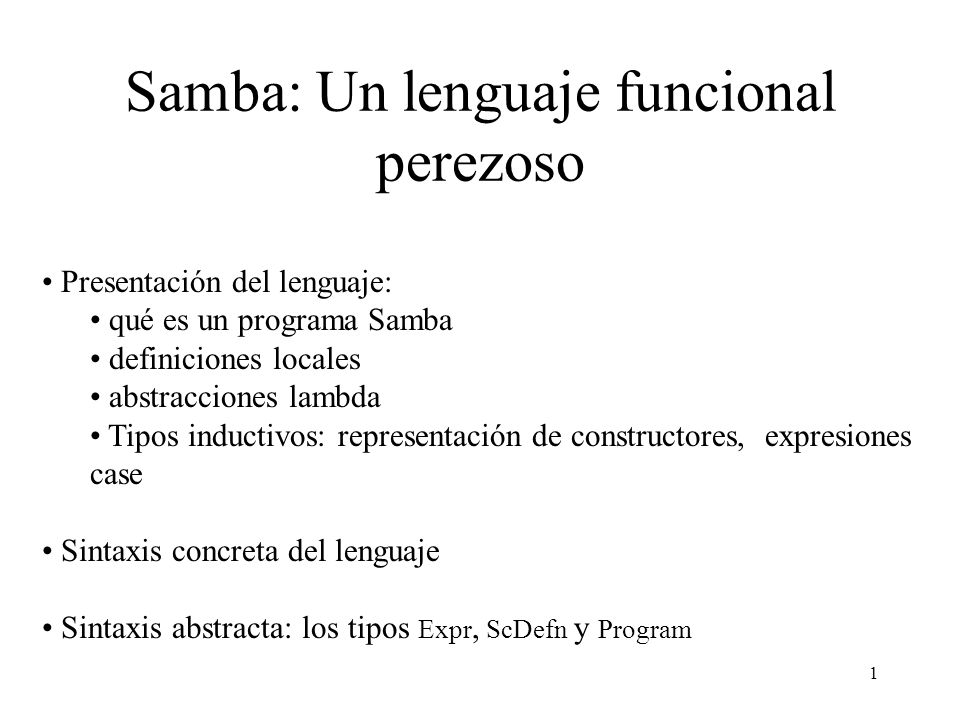 Samba: Un lenguaje funcional perezoso

• Presentación del lenguaje:
• qué es un programa Samba
• definiciones locales
• abstracciones lambda
• Tipos inductivos: representación de constructores, expresiones case

• Sintaxis concreta del lenguaje

• Sintaxis abstracta: los tipos Expr, ScDefn y Program

1